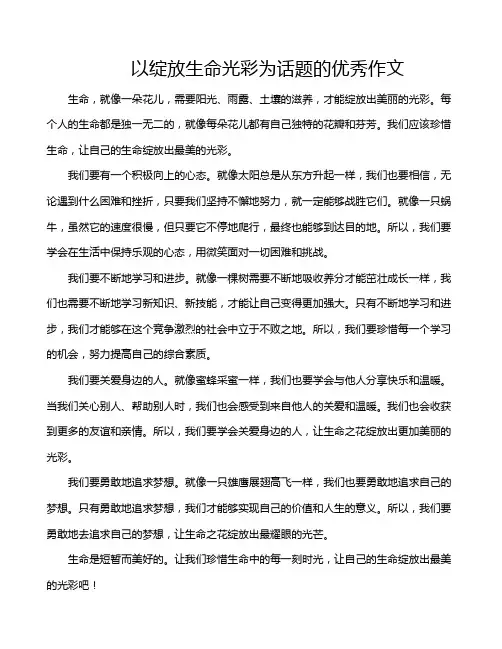 以绽放生命光彩为话题的优秀作文

生命，就像一朵花儿，需要阳光、雨露、土壤的滋养，才能绽放出美丽的光彩。每个人的生命都是独一无二的，就像每朵花儿都有自己独特的花瓣和芬芳。我们应该珍惜生命，让自己的生命绽放出最美的光彩。

我们要有一个积极向上的心态。就像太阳总是从东方升起一样，我们也要相信，无论遇到什么困难和挫折，只要我们坚持不懈地努力，就一定能够战胜它们。就像一只蜗牛，虽然它的速度很慢，但只要它不停地爬行，最终也能够到达目的地。所以，我们要学会在生活中保持乐观的心态，用微笑面对一切困难和挑战。

我们要不断地学习和进步。就像一棵树需要不断地吸收养分才能茁壮成长一样，我们也需要不断地学习新知识、新技能，才能让自己变得更加强大。只有不断地学习和进步，我们才能够在这个竞争激烈的社会中立于不败之地。所以，我们要珍惜每一个学习的机会，努力提高自己的综合素质。

我们要关爱身边的人。就像蜜蜂采蜜一样，我们也要学会与他人分享快乐和温暖。当我们关心别人、帮助别人时，我们也会感受到来自他人的关爱和温暖。我们也会收获到更多的友谊和亲情。所以，我们要学会关爱身边的人，让生命之花绽放出更加美丽的光彩。

我们要勇敢地追求梦想。就像一只雄鹰展翅高飞一样，我们也要勇敢地追求自己的梦想。只有勇敢地追求梦想，我们才能够实现自己的价值和人生的意义。所以，我们要勇敢地去追求自己的梦想，让生命之花绽放出最耀眼的光芒。

生命是短暂而美好的。让我们珍惜生命中的每一刻时光，让自己的生命绽放出最美的光彩吧！